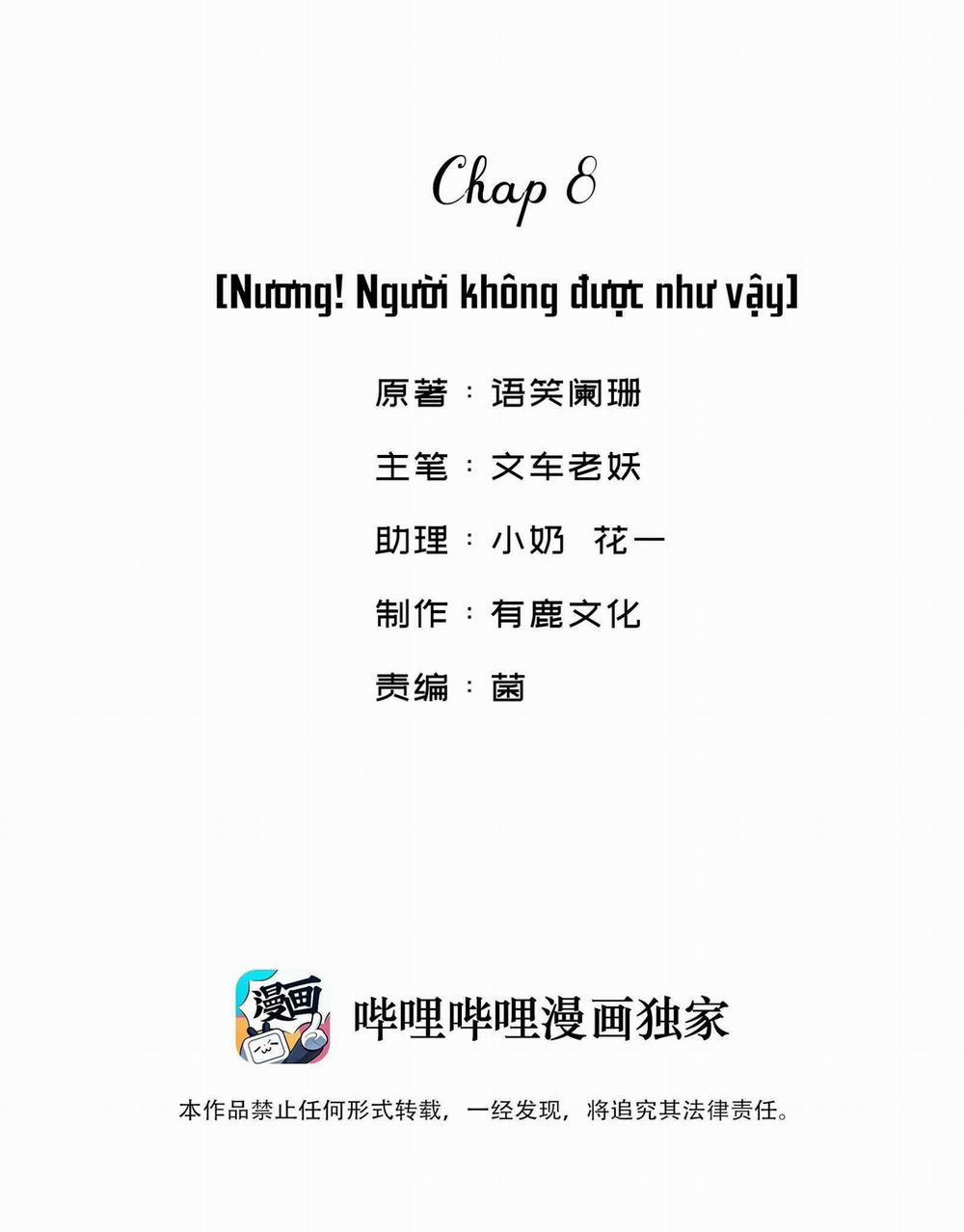 Chap 8

[Nương! Người không được như vậy]

原著：语笑阑珊

主笔：文车老妖

助理：小奶 花一

制作：有鹿文化

责编：菌

漫画

哔哩哔哩漫画独家

本作品禁止任何形式转载，一经发现，将追究其法律责任。